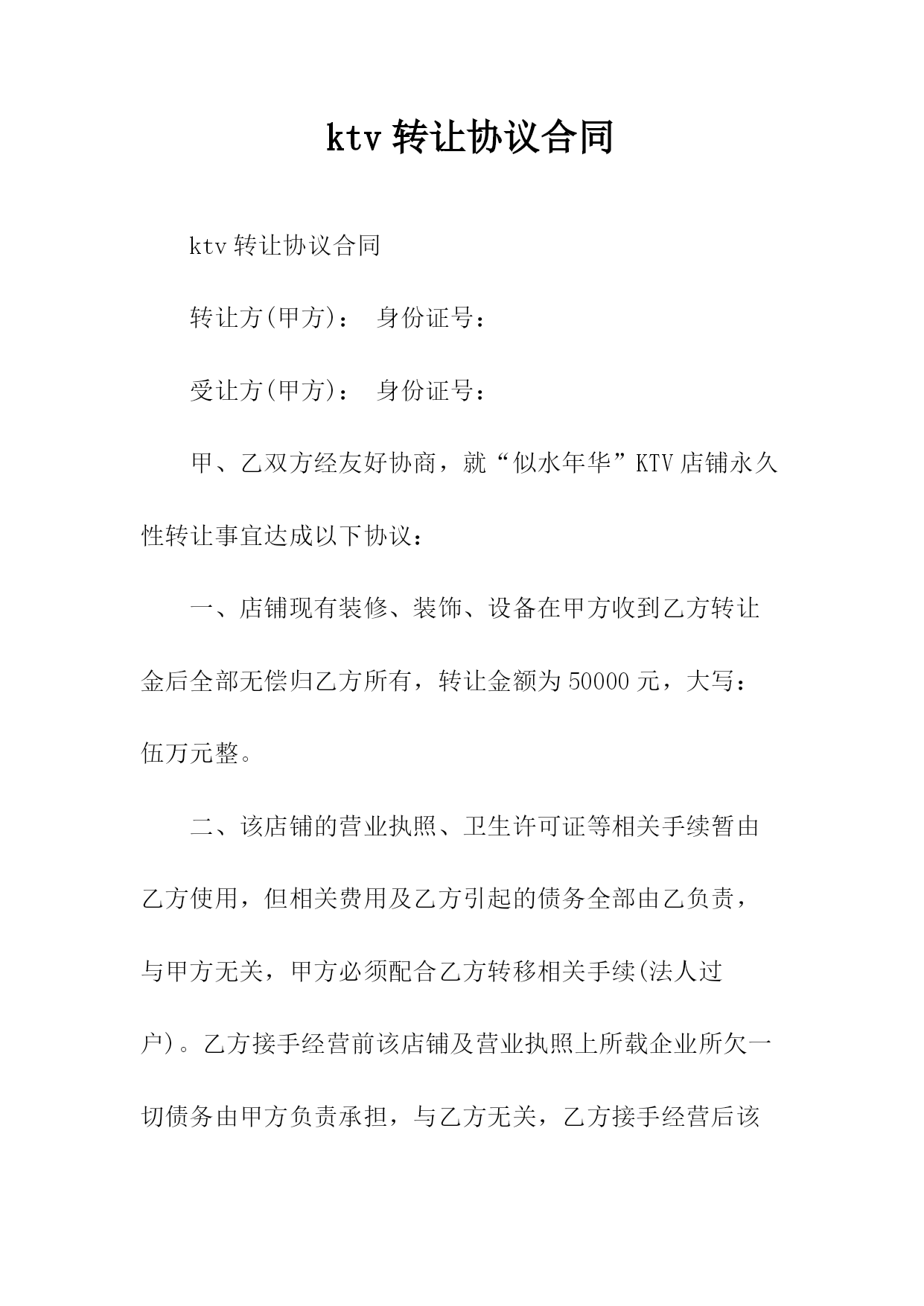 ktv 转让协议合同

ktv 转让协议合同

转让方(甲方)： 身份证号：

受让方(甲方)： 身份证号：

甲、乙双方经友好协商，就“似水年华”KTV 店铺永久性转让事宜达成以下协议：

一、店铺现有装修、装饰、设备在甲方收到乙方转让金后全部无偿归乙方所有，转让金额为 50000 元，大写：伍万元整。

二、该店铺的营业执照、卫生许可证等相关手续暂由乙方使用，但相关费用及乙方引起的债务全部由乙负责，与甲方无关，甲方必须配合乙方转移相关手续(法人过户)。乙方接手经营前该店铺及营业执照上所载企业所欠一切债务由甲方负责承担，与乙方无关，乙方接手经营后该